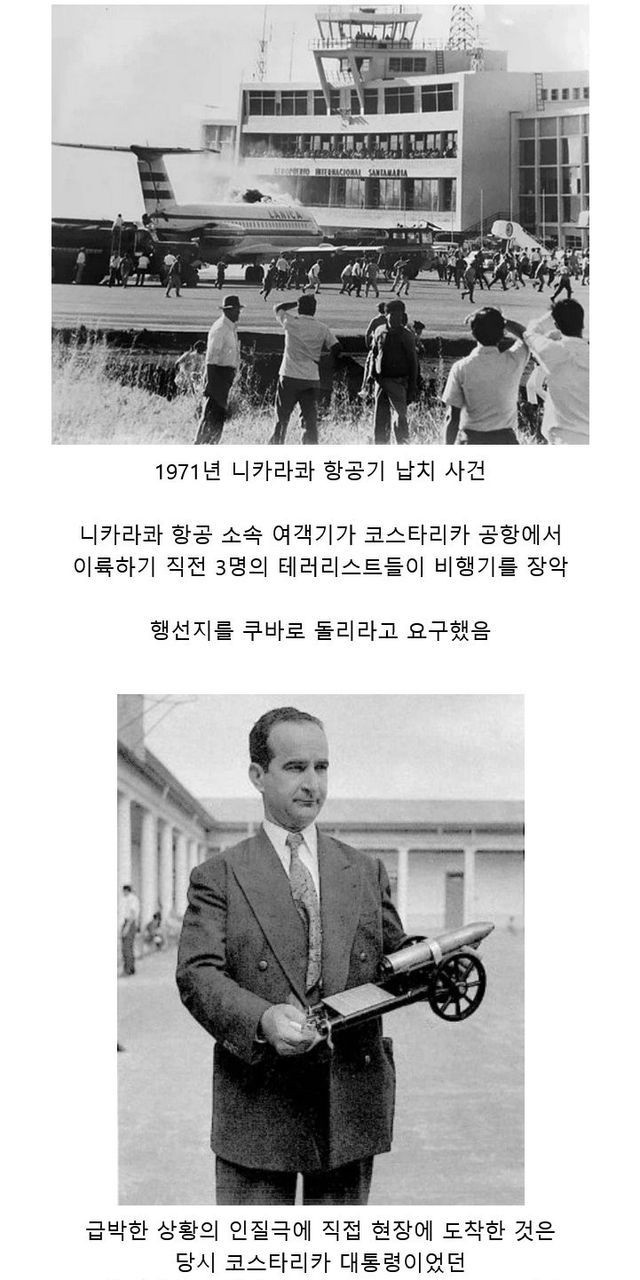 AEROPUERTO INTERNACIONAL SANTAMARIA

LANICA

1971년 니카라콰 항공기 납치 사건

니카라콰 항공 소속 여객기가 코스타리카 공항에서 이륙하기 직전 3명의 테러리스트들이 비행기를 장악

행선지를 쿠바로 돌리라고 요구했음

급박한 상황의 인질극에 직접 현장에 도착한 것은 당시 코스타리카 대통령이었던